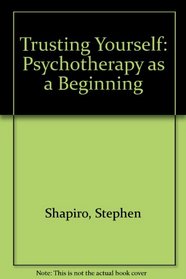 Trusting Yourself: Psychotherapy as a Beginning

Shapiro, Stephen

Note: This is not the actual book cover